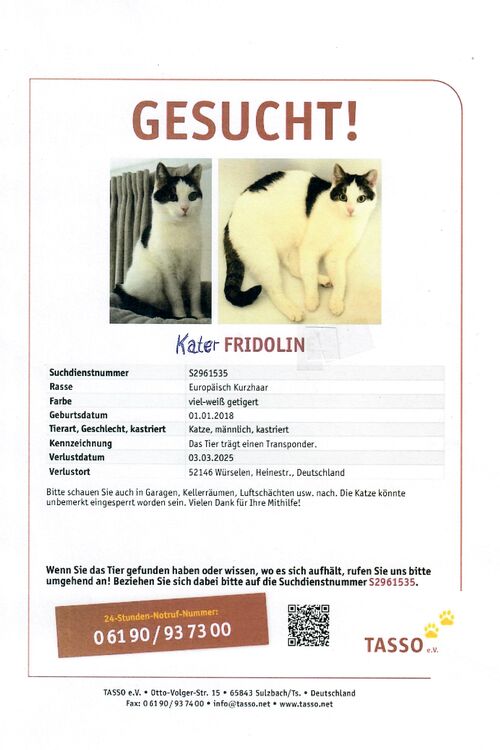 GESUCHT!

Kater FRIDOLIN

| Suchdienstnummer | S2961535 |
|---|---|
| Rasse | Europäisch Kurzhaar |
| Farbe | viel-weiß getigert |
| Geburtsdatum | 01.01.2018 |
| Tierart, Geschlecht, kastriert | Katze, männlich, kastriert |
| Kennzeichnung | Das Tier trägt einen Transponder. |
| Verlustdatum | 03.03.2025 |
| Verlustort | 52146 Würselen, Heinestr., Deutschland |

Bitte schauen Sie auch in Garagen, Kellerräumen, Luftschächten usw. nach. Die Katze könnte unbemerkt eingesperrt worden sein. Vielen Dank für Ihre Mithilfe!

Wenn Sie das Tier gefunden haben oder wissen, wo es sich aufhält, rufen Sie uns bitte umgehend an! Beziehen Sie sich dabei bitte auf die Suchdienstnummer S2961535.

24-Stunden-Notruf-Nummer:
0 61 90 / 93 73 00

TASSO e.V.

TASSO e.V. • Otto-Volger-Str. 15 • 65843 Sulzbach/Ts. • Deutschland
Fax: 0 61 90 / 93 74 00 • info@tasso.net • www.tasso.net